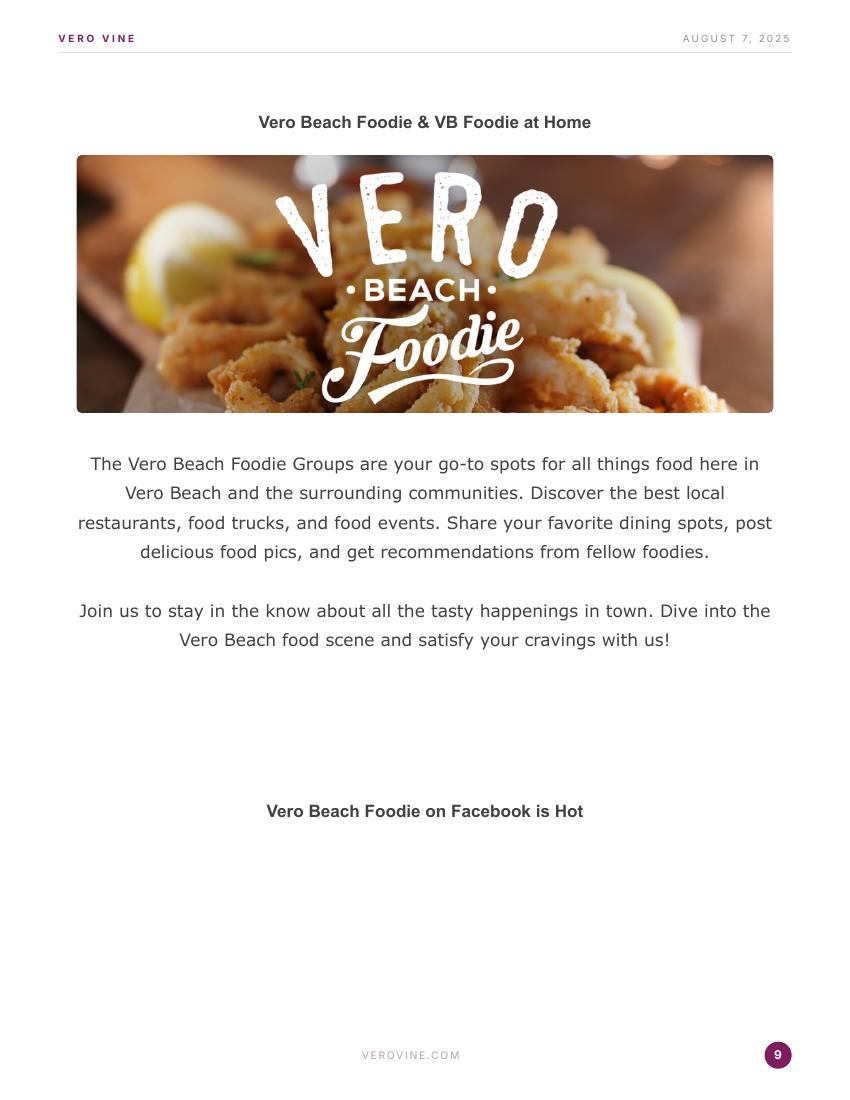 VERO VINE

AUGUST 7, 2025

Vero Beach Foodie & VB Foodie at Home

VERO
• BEACH •
Foodie

The Vero Beach Foodie Groups are your go-to spots for all things food here in Vero Beach and the surrounding communities. Discover the best local restaurants, food trucks, and food events. Share your favorite dining spots, post delicious food pics, and get recommendations from fellow foodies.

Join us to stay in the know about all the tasty happenings in town. Dive into the Vero Beach food scene and satisfy your cravings with us!

Vero Beach Foodie on Facebook is Hot

VEROVINE.COM

9